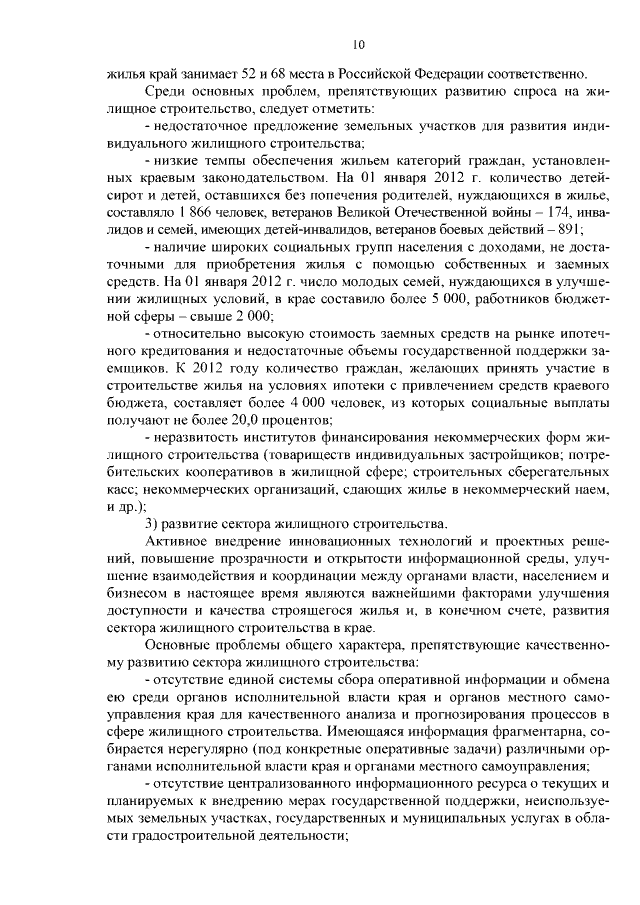 10

жилья край занимает 52 и 68 места в Российской Федерации соответственно.

Среди основных проблем, препятствующих развитию спроса на жилищное строительство, следует отметить:

- недостаточное предложение земельных участков для развития индивидуального жилищного строительства;

- низкие темпы обеспечения жильем категорий граждан, установленных краевым законодательством. На 01 января 2012 г. количество детей-сирот и детей, оставшихся без попечения родителей, нуждающихся в жилье, составляло 1 866 человек, ветеранов Великой Отечественной войны – 174, инвалидов и семей, имеющих детей-инвалидов, ветеранов боевых действий – 891;

- наличие широких социальных групп населения с доходами, не достаточными для приобретения жилья с помощью собственных и заемных средств. На 01 января 2012 г. число молодых семей, нуждающихся в улучшении жилищных условий, в крае составило более 5 000, работников бюджетной сферы – свыше 2 000;

- относительно высокую стоимость заемных средств на рынке ипотечного кредитования и недостаточные объемы государственной поддержки заемщиков. К 2012 году количество граждан, желающих принять участие в строительстве жилья на условиях ипотеки с привлечением средств краевого бюджета, составляет более 4 000 человек, из которых социальные выплаты получают не более 20,0 процентов;

- неразвитость институтов финансирования некоммерческих форм жилищного строительства (товариществ индивидуальных застройщиков; потребительских кооперативов в жилищной сфере; строительных сберегательных касс; некоммерческих организаций, сдающих жилье в некоммерческий наем, и др.);

3) развитие сектора жилищного строительства.

Активное внедрение инновационных технологий и проектных решений, повышение прозрачности и открытости информационной среды, улучшение взаимодействия и координации между органами власти, населением и бизнесом в настоящее время являются важнейшими факторами улучшения доступности и качества строящегося жилья и, в конечном счете, развития сектора жилищного строительства в крае.

Основные проблемы общего характера, препятствующие качественному развитию сектора жилищного строительства:

- отсутствие единой системы сбора оперативной информации и обмена ею среди органов исполнительной власти края и органов местного самоуправления края для качественного анализа и прогнозирования процессов в сфере жилищного строительства. Имеющаяся информация фрагментарна, собирается нерегулярно (под конкретные оперативные задачи) различными органами исполнительной власти края и органами местного самоуправления;

- отсутствие централизованного информационного ресурса о текущих и планируемых к внедрению мерах государственной поддержки, неиспользуемых земельных участках, государственных и муниципальных услугах в области градостроительной деятельности;